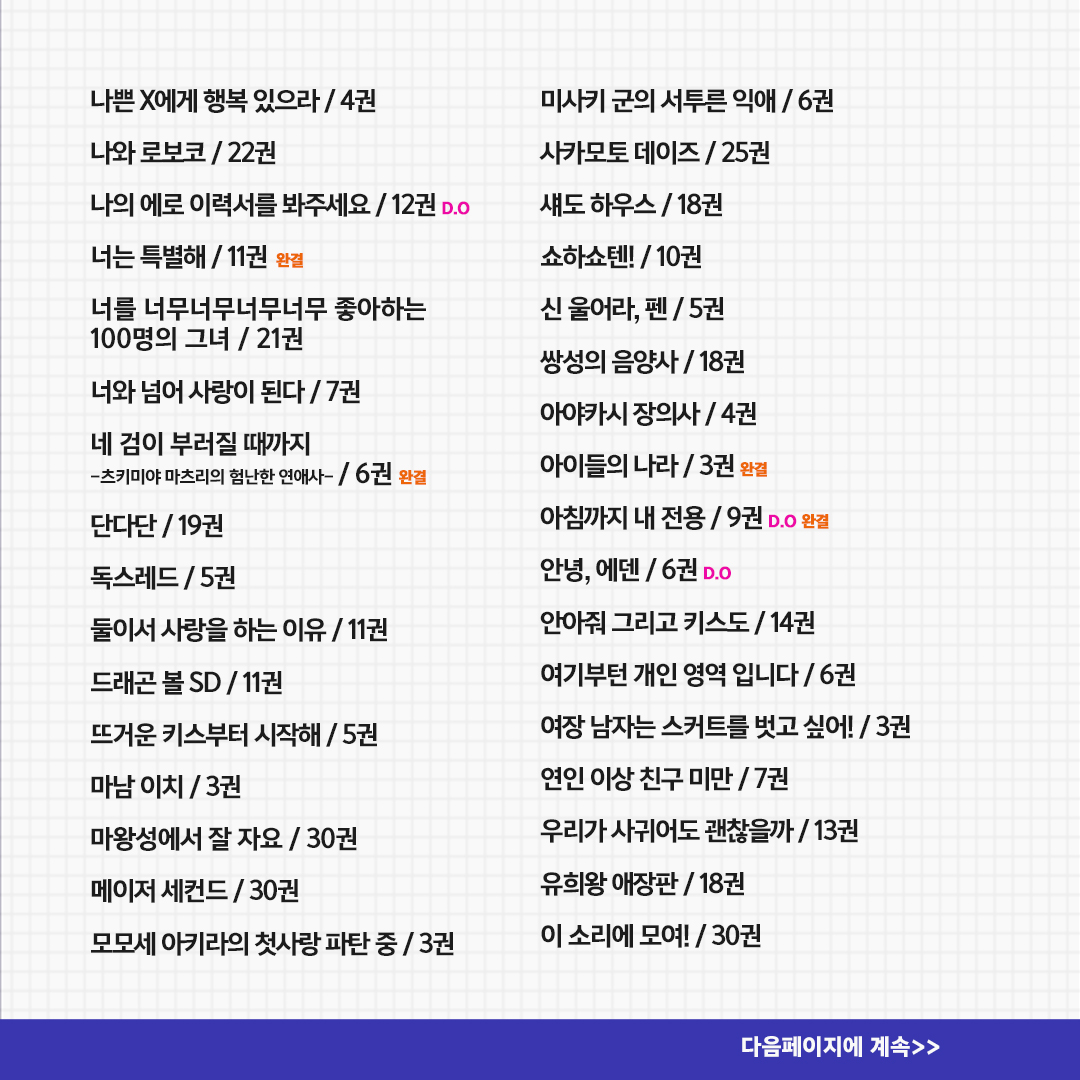 나쁜 X에게 행복 있으라 / 4권

나와 로보코 / 22권

나의 에로 이력서를 봐주세요 / 12권 D.O

너는 특별해 / 11권 완결

너를 너무너무너무너무 좋아하는 100명의 그녀 / 21권

너와 넘어 사랑이 된다 / 7권

네 검이 부러질 때까지
-츠키미야 마츠리의 험난한 연애사- / 6권 완결

단다단 / 19권

독스레드 / 5권

둘이서 사랑을 하는 이유 / 11권

드래곤 볼 SD / 11권

뜨거운 키스부터 시작해 / 5권

마남 이치 / 3권

마왕성에서 잘 자요 / 30권

메이저 세컨드 / 30권

모모세 아키라의 첫사랑 파탄 중 / 3권

미사키 군의 서투른 익애 / 6권

사카모토 데이즈 / 25권

섀도 하우스 / 18권

쇼하쇼텐! / 10권

신 울어라, 펜 / 5권

쌍성의 음양사 / 18권

아야카시 장의사 / 4권

아이들의 나라 / 3권 완결

아침까지 내 전용 / 9권 D.O 완결

안녕, 에덴 / 6권 D.O

안아줘 그리고 키스도 / 14권

여기부턴 개인 영역 입니다 / 6권

여장 남자는 스커트를 벗고 싶어! / 3권

연인 이상 친구 미만 / 7권

우리가 사귀어도 괜찮을까 / 13권

유희왕 애장판 / 18권

이 소리에 모여! / 30권

다음페이지에 계속>>